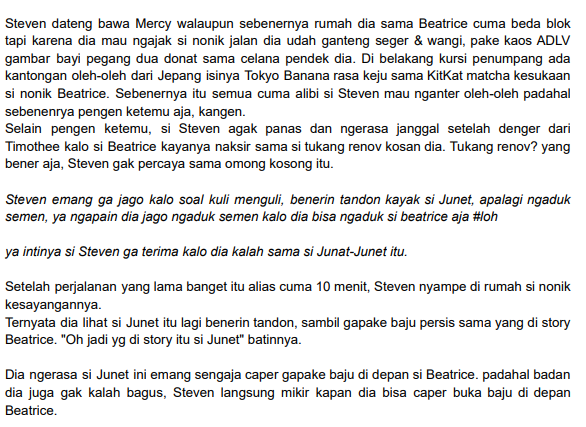 Steven dateng bawa Mercy walaupun sebenernya rumah dia sama Beatrice cuma beda blok tapi karena dia mau ngajak si nonik jalan dia udah ganteng seger & wangi, pake kaos ADLV gambar bayi pegang dua donat sama celana pendek dia. Di belakang kursi penumpang ada kantongan oleh-oleh dari Jepang isinya Tokyo Banana rasa keju sama KitKat matcha kesukaan si nonik Beatrice. Sebenernya itu semua cuma alibi si Steven mau nganter oleh-oleh padahal sebenenrya pengen ketemu aja, kangen.
Selain pengen ketemu, si Steven agak panas dan ngerasa janggal setelah denger dari Timothee kalo si Beatrice kayanya naksir sama si tukang renov kosan dia. Tukang renov? yang bener aja, Steven gak percaya sama omong kosong itu.

Steven emang ga jago kalo soal kuli menguli, benerin tandon kayak si Junet, apalagi ngaduk semen, ya ngapain dia jago ngaduk semen kalo dia bisa ngaduk si beatrice aja #loh

ya intinya si Steven ga terima kalo dia kalah sama si Junat-Junet itu.

Setelah perjalanan yang lama banget itu alias cuma 10 menit, Steven nyampe di rumah si nonik kesayangannya.
Ternyata dia lihat si Junet itu lagi benerin tandon, sambil gapake baju persis sama yang di story Beatrice. "Oh jadi yg di story itu si Junet" batinnya.

Dia ngerasa si Junet ini emang sengaja caper gapake baju di depan si Beatrice. padahal badan dia juga gak kalah bagus, Steven langsung mikir kapan dia bisa caper buka baju di depan Beatrice.